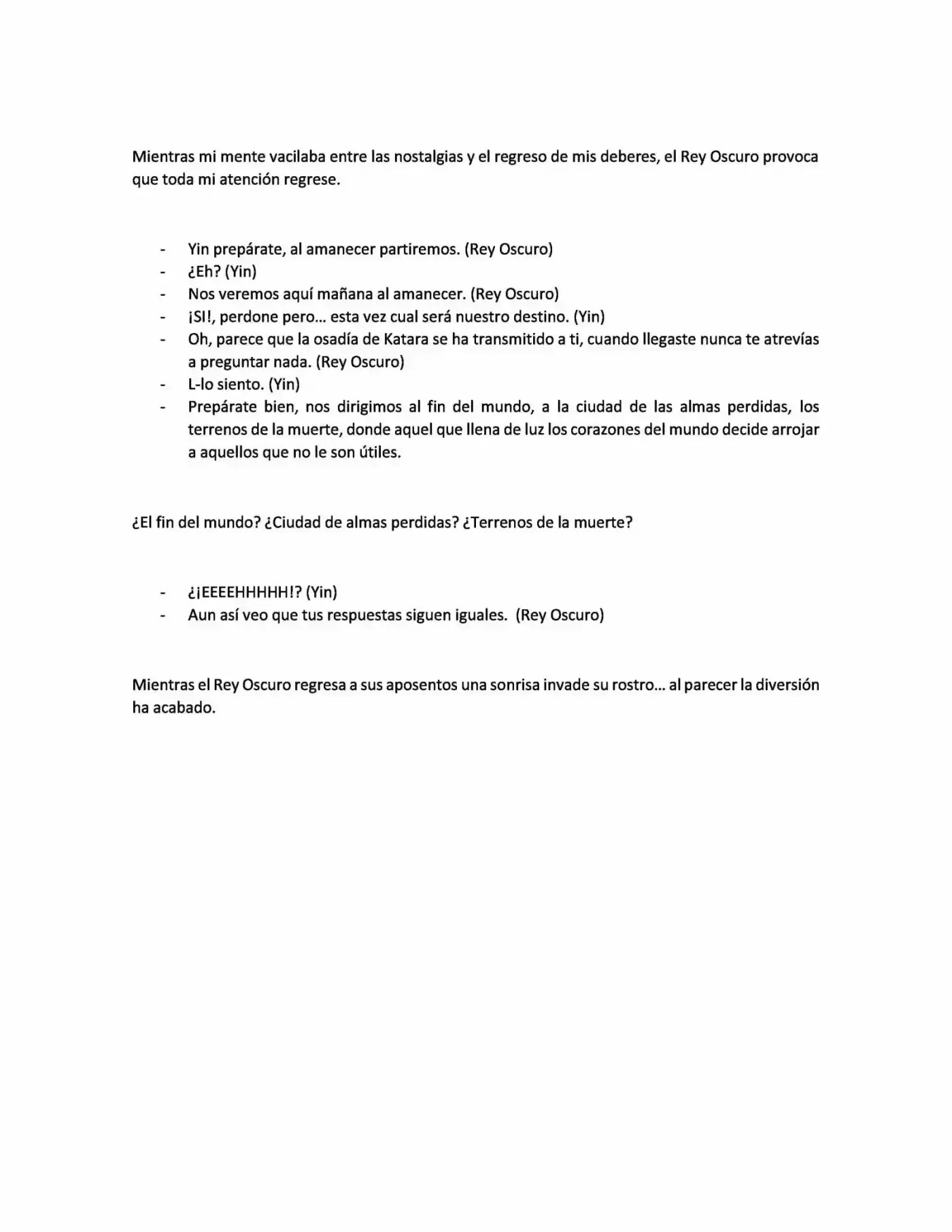 Mientras mi mente vacilaba entre las nostalgias y el regreso de mis deberes, el Rey Oscuro provoca que toda mi atención regrese.

- Yin prepárate, al amanecer partiremos. (Rey Oscuro)
- ¿Eh? (Yin)
- Nos veremos aquí mañana al amanecer. (Rey Oscuro)
- ¡SI!, perdone pero… esta vez cual será nuestro destino. (Yin)
- Oh, parece que la osadía de Katara se ha transmitido a ti, cuando llegaste nunca te atrevías a preguntar nada. (Rey Oscuro)
- L-lo siento. (Yin)
- Prepárate bien, nos dirigimos al fin del mundo, a la ciudad de las almas perdidas, los terrenos de la muerte, donde aquel que llena de luz los corazones del mundo decide arrojar a aquellos que no le son útiles.

¿El fin del mundo? ¿Ciudad de almas perdidas? ¿Terrenos de la muerte?

- ¿¡EEEEHHHHH!? (Yin)
- Aun así veo que tus respuestas siguen iguales. (Rey Oscuro)

Mientras el Rey Oscuro regresa a sus aposentos una sonrisa invade su rostro… al parecer la diversión ha acabado.